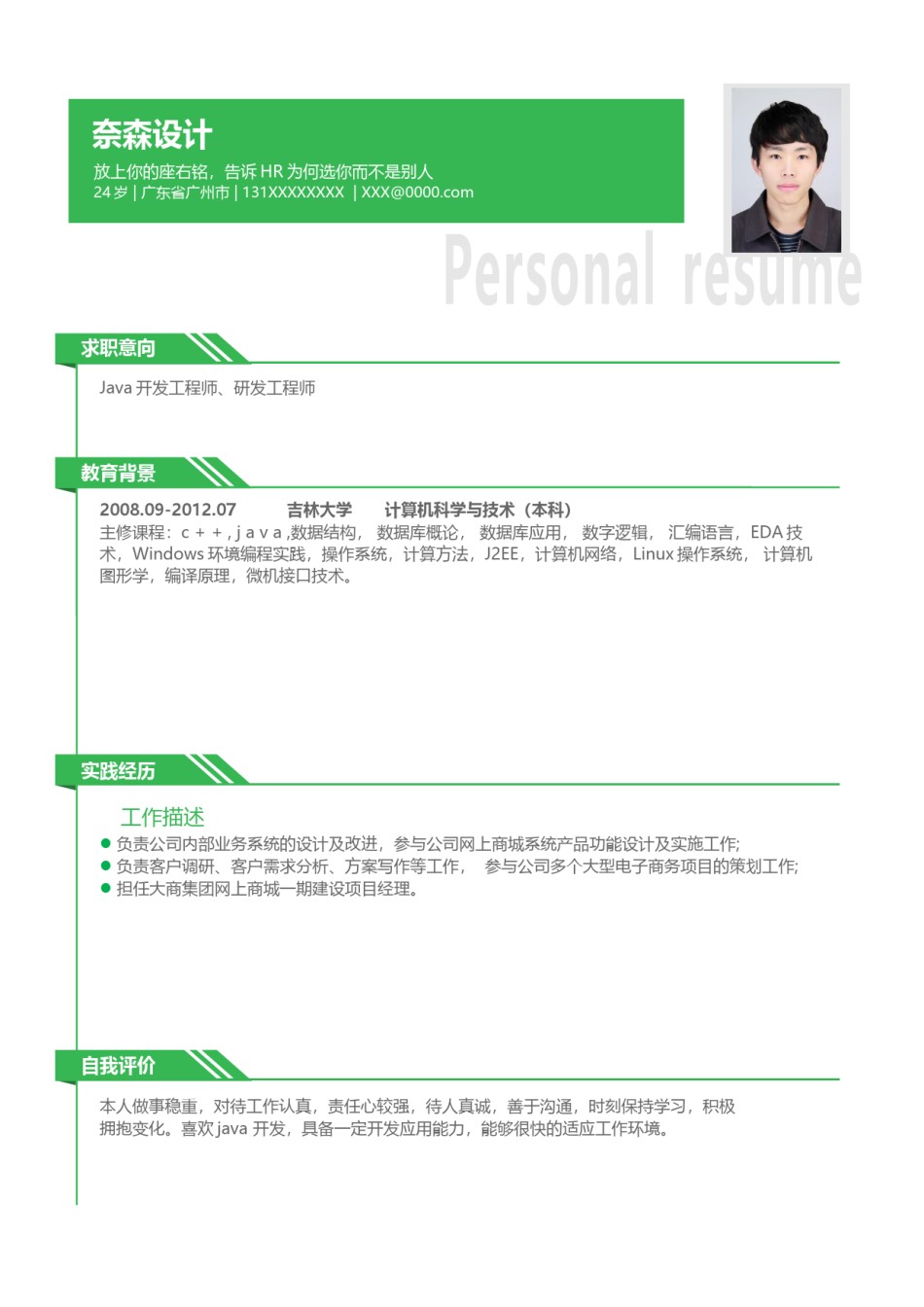 奈森设计
放上你的座右铭，告诉 HR 为何选你而不是别人
24 岁 | 广东省广州市 | 131XXXXXXXX | XXX@0000.com

Personal resume

求职意向

Java 开发工程师、研发工程师

教育背景

2008.09-2012.07 吉林大学 计算机科学与技术（本科）
主修课程：c + + , j a v a ,数据结构， 数据库概论， 数据库应用， 数字逻辑， 汇编语言，EDA 技术，Windows 环境编程实践，操作系统，计算方法，J2EE，计算机网络，Linux 操作系统， 计算机图形学，编译原理，微机接口技术。

实践经历

工作描述
● 负责公司内部业务系统的设计及改进，参与公司网上商城系统产品功能设计及实施工作;
● 负责客户调研、客户需求分析、方案写作等工作， 参与公司多个大型电子商务项目的策划工作;
● 担任大商集团网上商城一期建设项目经理。

自我评价

本人做事稳重，对待工作认真，责任心较强，待人真诚，善于沟通，时刻保持学习，积极拥抱变化。喜欢 java 开发，具备一定开发应用能力，能够很快的适应工作环境。